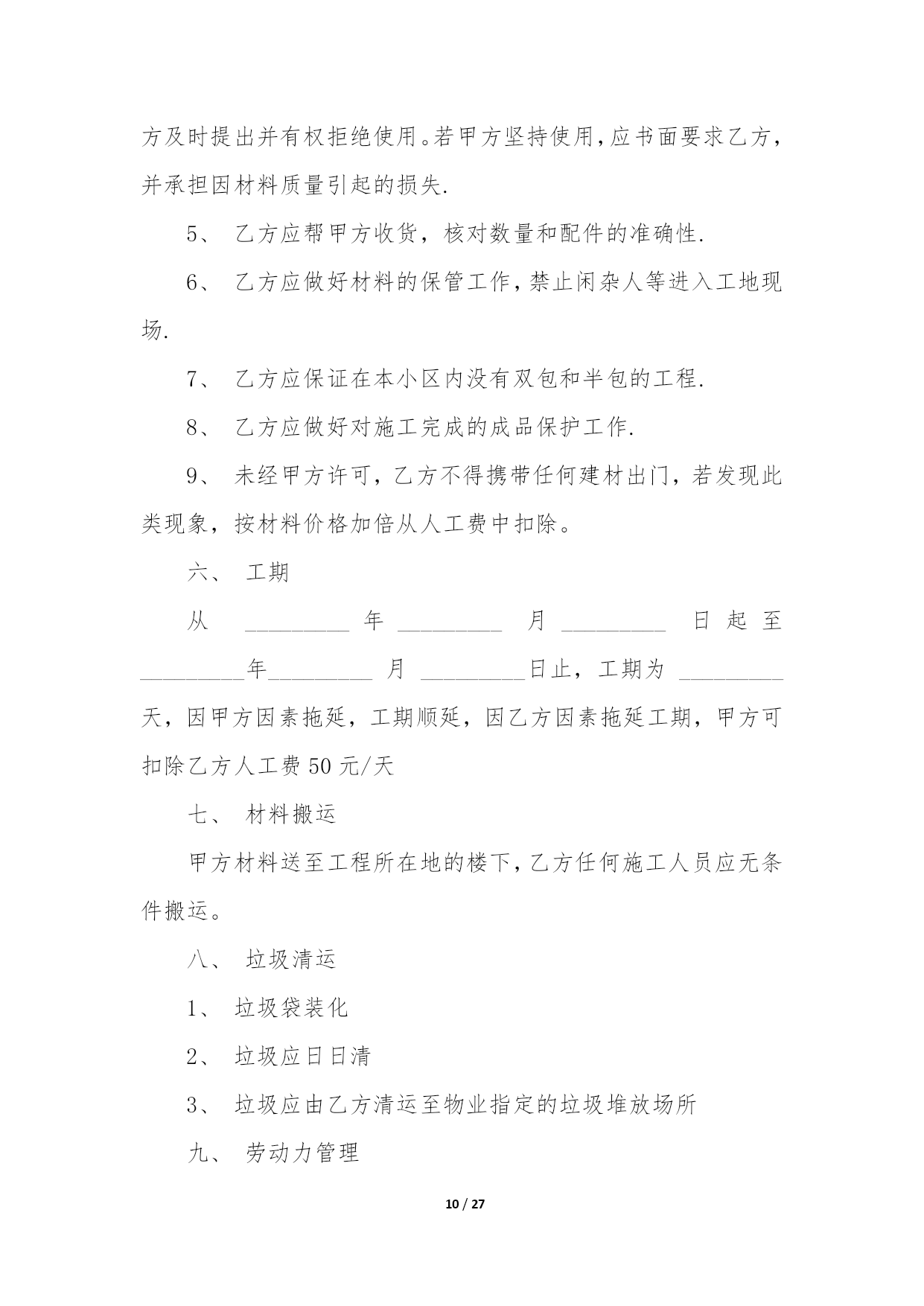 方及时提出并有权拒绝使用。若甲方坚持使用,应书面要求乙方,并承担因材料质量引起的损失.

5、 乙方应帮甲方收货，核对数量和配件的准确性.

6、 乙方应做好材料的保管工作,禁止闲杂人等进入工地现场.

7、 乙方应保证在本小区内没有双包和半包的工程.

8、 乙方应做好对施工完成的成品保护工作.

9、 未经甲方许可，乙方不得携带任何建材出门，若发现此类现象，按材料价格加倍从人工费中扣除。

六、 工期

从 _________ 年 _________ 月 _________ 日起至 _________年_________ 月 _________日止，工期为 _________ 天，因甲方因素拖延，工期顺延，因乙方因素拖延工期，甲方可扣除乙方人工费 50 元/天

七、 材料搬运

甲方材料送至工程所在地的楼下,乙方任何施工人员应无条件搬运。

八、 垃圾清运

1、 垃圾袋装化

2、 垃圾应日日清

3、 垃圾应由乙方清运至物业指定的垃圾堆放场所

九、 劳动力管理

10 / 27